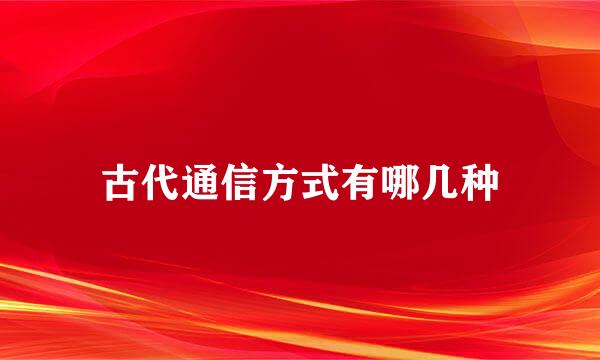 古代通信方式有哪几种